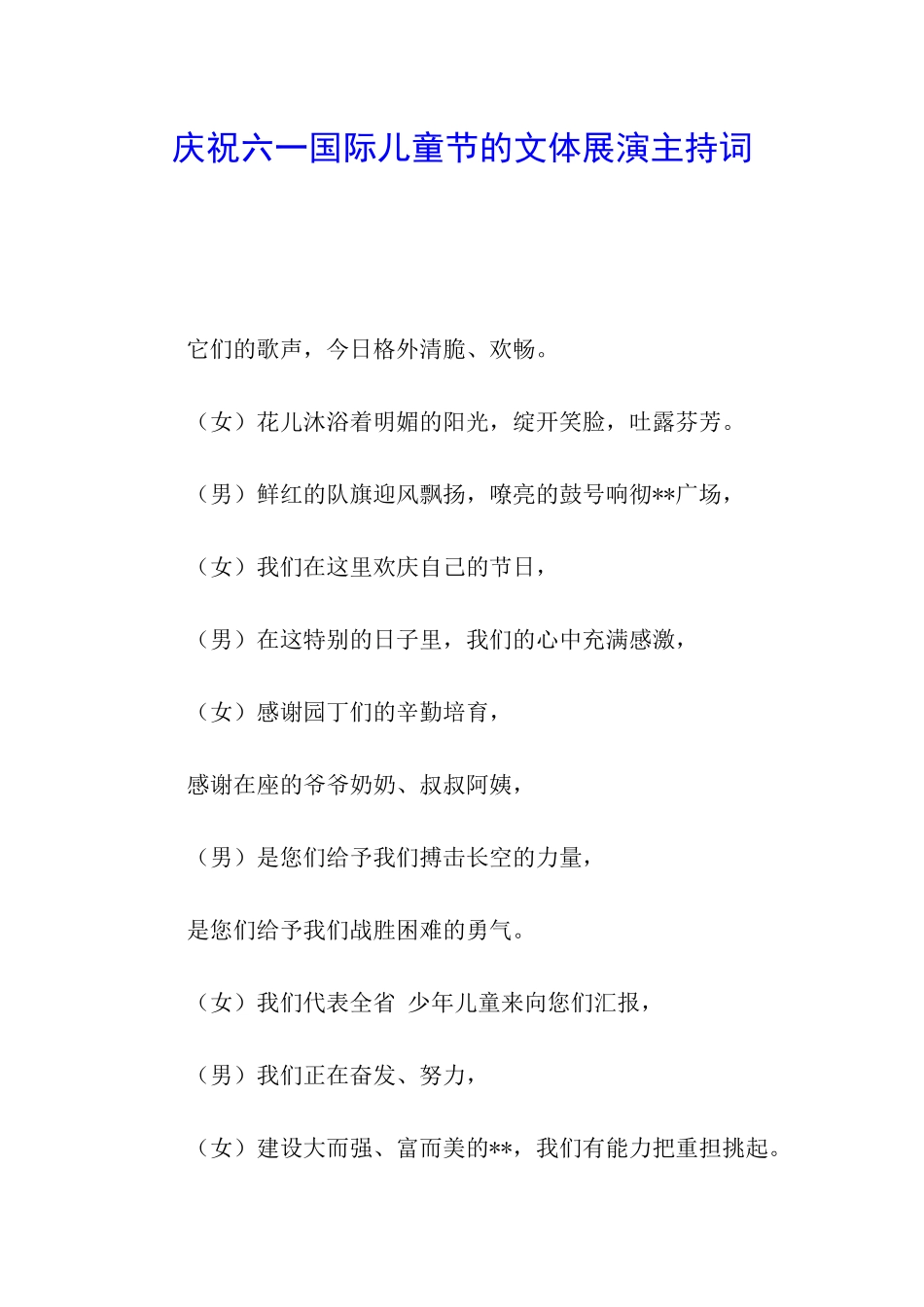 庆祝六一国际儿童节的文体展演主持词

它们的歌声，今日格外清脆、欢畅。

（女）花儿沐浴着明媚的阳光，绽开笑脸，吐露芬芳。

（男）鲜红的队旗迎风飘扬，嘹亮的鼓号响彻**广场，

（女）我们在这里欢庆自己的节日，

（男）在这特别的日子里，我们的心中充满感激，

（女）感谢园丁们的辛勤培育，

感谢在座的爷爷奶奶、叔叔阿姨，

（男）是您们给予我们搏击长空的力量，

是您们给予我们战胜困难的勇气。

（女）我们代表全省 少年儿童来向您们汇报，

（男）我们正在奋发、努力，

（女）建设大而强、富而美的**，我们有能力把重担挑起。